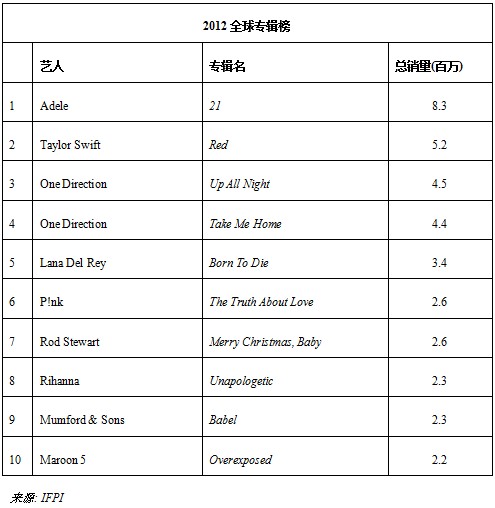 2012 全球专辑榜

|  | 艺人 | 专辑名 | 总销量(百万) |
|---|---|---|---|
| 1 | Adele | 21 | 8.3 |
| 2 | Taylor Swift | Red | 5.2 |
| 3 | One Direction | Up All Night | 4.5 |
| 4 | One Direction | Take Me Home | 4.4 |
| 5 | Lana Del Rey | Born To Die | 3.4 |
| 6 | P!nk | The Truth About Love | 2.6 |
| 7 | Rod Stewart | Merry Christmas, Baby | 2.6 |
| 8 | Rihanna | Unapologetic | 2.3 |
| 9 | Mumford & Sons | Babel | 2.3 |
| 10 | Maroon 5 | Overexposed | 2.2 |

来源: IFPI